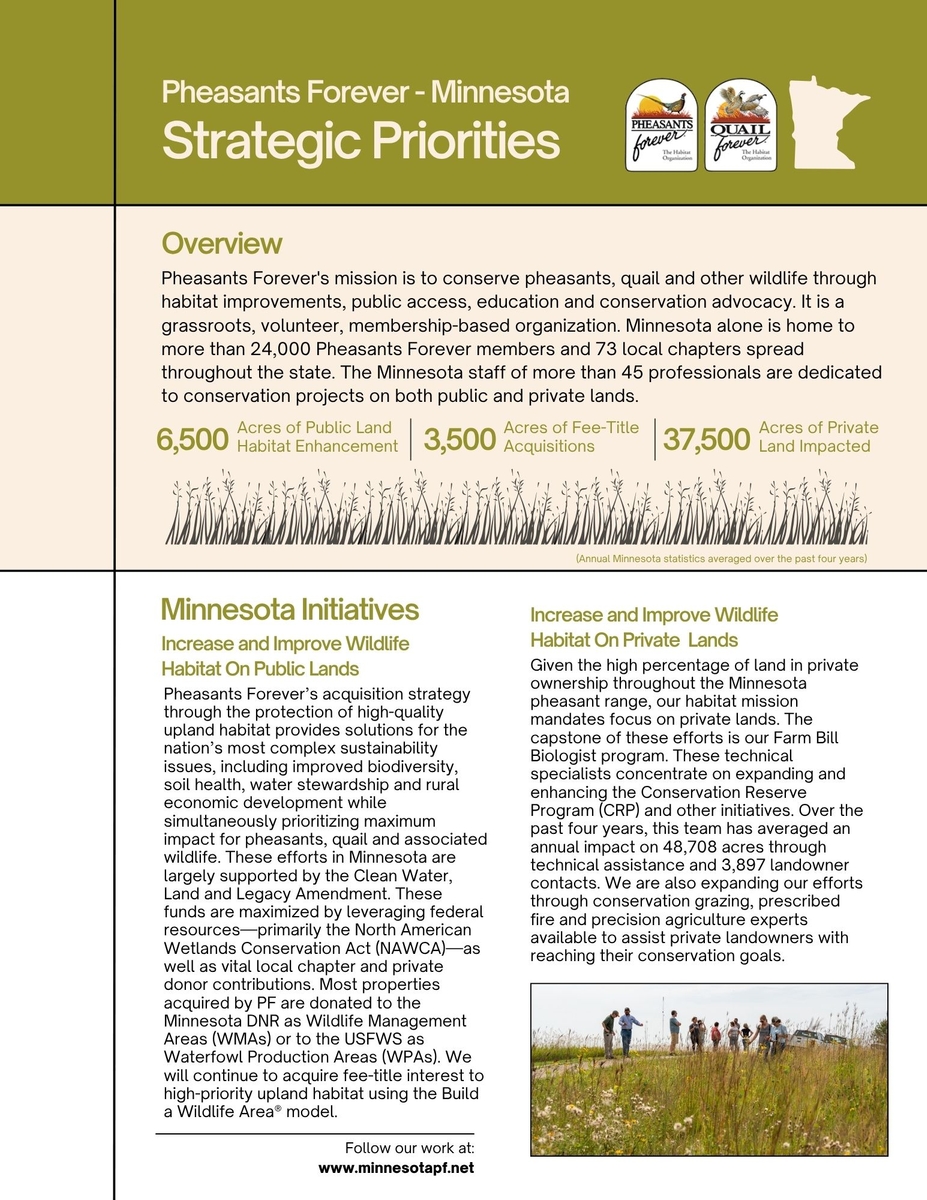 Pheasants Forever - Minnesota
Strategic Priorities

PHEASANTS forever The Habitat Organization
QUAIL forever The Habitat Organization

Overview
Pheasants Forever's mission is to conserve pheasants, quail and other wildlife through habitat improvements, public access, education and conservation advocacy. It is a grassroots, volunteer, membership-based organization. Minnesota alone is home to more than 24,000 Pheasants Forever members and 73 local chapters spread throughout the state. The Minnesota staff of more than 45 professionals are dedicated to conservation projects on both public and private lands.

6,500 Acres of Public Land Habitat Enhancement
3,500 Acres of Fee-Title Acquisitions
37,500 Acres of Private Land Impacted

(Annual Minnesota statistics averaged over the past four years)

Minnesota Initiatives
Increase and Improve Wildlife Habitat On Public Lands
Pheasants Forever's acquisition strategy through the protection of high-quality upland habitat provides solutions for the nation's most complex sustainability issues, including improved biodiversity, soil health, water stewardship and rural economic development while simultaneously prioritizing maximum impact for pheasants, quail and associated wildlife. These efforts in Minnesota are largely supported by the Clean Water, Land and Legacy Amendment. These funds are maximized by leveraging federal resources—primarily the North American Wetlands Conservation Act (NAWCA)—as well as vital local chapter and private donor contributions. Most properties acquired by PF are donated to the Minnesota DNR as Wildlife Management Areas (WMAs) or to the USFWS as Waterfowl Production Areas (WPAs). We will continue to acquire fee-title interest to high-priority upland habitat using the Build a Wildlife Area® model.

Follow our work at:
www.minnesotapf.net

Increase and Improve Wildlife Habitat On Private Lands
Given the high percentage of land in private ownership throughout the Minnesota pheasant range, our habitat mission mandates focus on private lands. The capstone of these efforts is our Farm Bill Biologist program. These technical specialists concentrate on expanding and enhancing the Conservation Reserve Program (CRP) and other initiatives. Over the past four years, this team has averaged an annual impact on 48,708 acres through technical assistance and 3,897 landowner contacts. We are also expanding our efforts through conservation grazing, prescribed fire and precision agriculture experts available to assist private landowners with reaching their conservation goals.